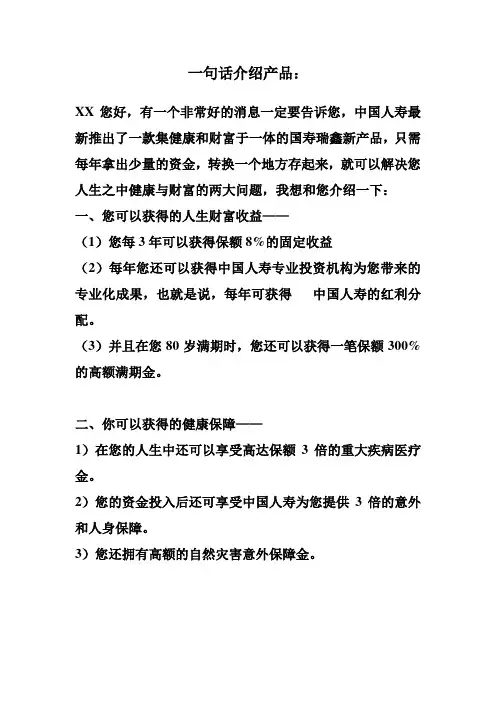 一句话介绍产品：

XX 您好，有一个非常好的消息一定要告诉您，中国人寿最新推出了一款集健康和财富于一体的国寿瑞鑫新产品，只需每年拿出少量的资金，转换一个地方存起来，就可以解决您人生之中健康与财富的两大问题，我想和您介绍一下：

一、您可以获得的人生财富收益——

（1）您每 3 年可以获得保额 8%的固定收益

（2）每年您还可以获得中国人寿专业投资机构为您带来的专业化成果，也就是说，每年可获得　中国人寿的红利分配。

（3）并且在您 80 岁满期时，您还可以获得一笔保额 300%的高额满期金。

二、你可以获得的健康保障——

1）在您的人生中还可以享受高达保额 3 倍的重大疾病医疗金。

2）您的资金投入后还可享受中国人寿为您提供 3 倍的意外和人身保障。

3）您还拥有高额的自然灾害意外保障金。